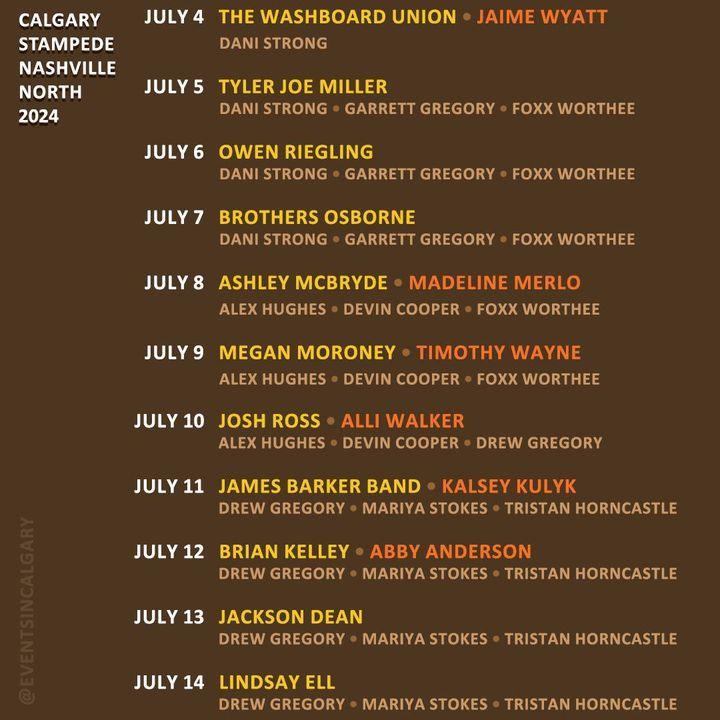 CALGARY
STAMPEDE
NASHVILLE
NORTH
2024

JULY 4 THE WASHBOARD UNION • JAIME WYATT
DANI STRONG

JULY 5 TYLER JOE MILLER
DANI STRONG • GARRETT GREGORY • FOXX WORTHEE

JULY 6 OWEN RIEGLING
DANI STRONG • GARRETT GREGORY • FOXX WORTHEE

JULY 7 BROTHERS OSBORNE
DANI STRONG • GARRETT GREGORY • FOXX WORTHEE

JULY 8 ASHLEY MCBRYDE • MADELINE MERLO
ALEX HUGHES • DEVIN COOPER • FOXX WORTHEE

JULY 9 MEGAN MORONEY • TIMOTHY WAYNE
ALEX HUGHES • DEVIN COOPER • FOXX WORTHEE

JULY 10 JOSH ROSS • ALLI WALKER
ALEX HUGHES • DEVIN COOPER • DREW GREGORY

JULY 11 JAMES BARKER BAND • KALSEY KULYK
DREW GREGORY • MARIYA STOKES • TRISTAN HORNCASTLE

JULY 12 BRIAN KELLEY • ABBY ANDERSON
DREW GREGORY • MARIYA STOKES • TRISTAN HORNCASTLE

JULY 13 JACKSON DEAN
DREW GREGORY • MARIYA STOKES • TRISTAN HORNCASTLE

JULY 14 LINDSAY ELL
DREW GREGORY • MARIYA STOKES • TRISTAN HORNCASTLE

@EVENTSINCALGARY